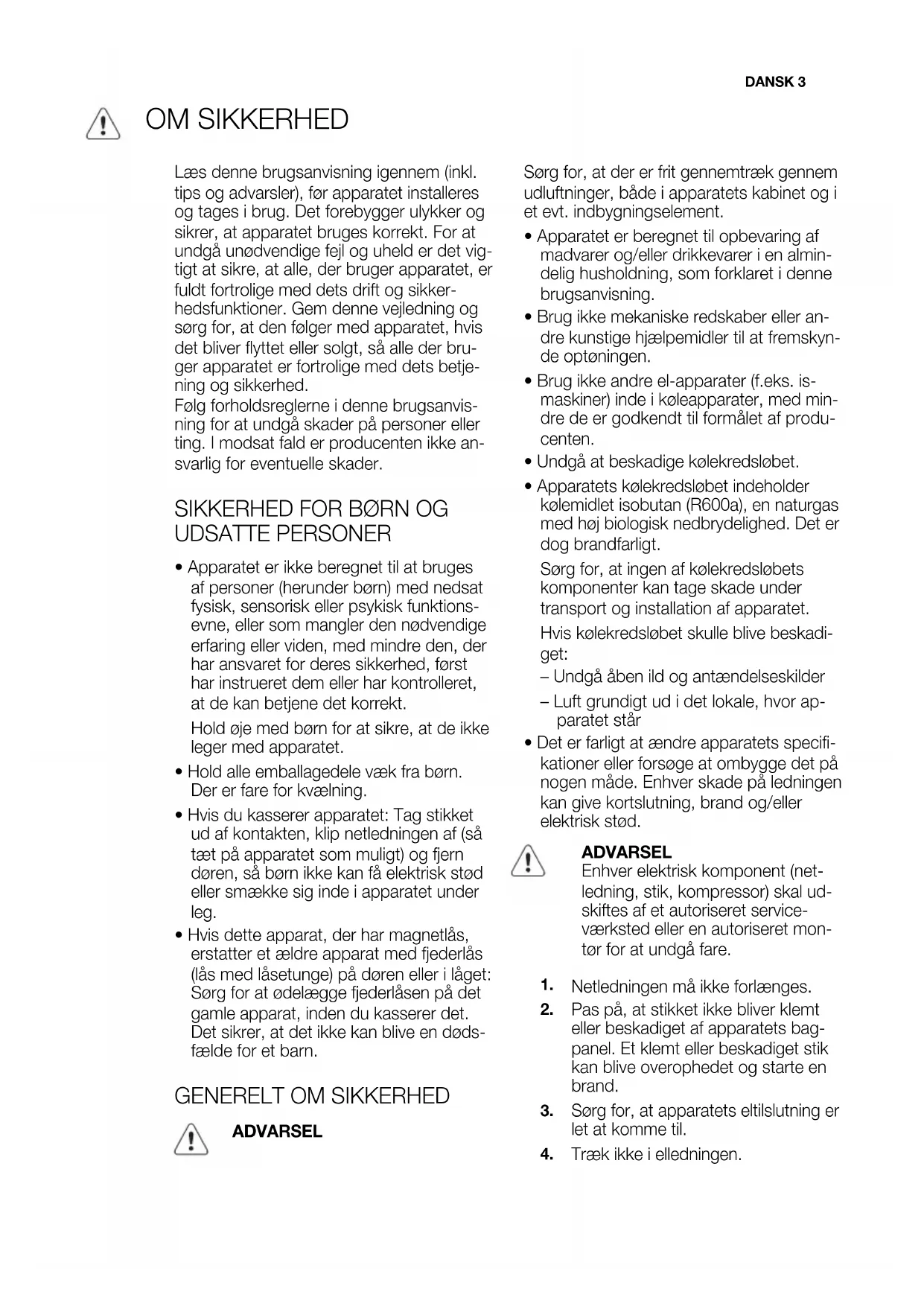 DANSK 3

OM SIKKERHED

Læs denne brugsanvisning igennem (inkl. tips og advarsler), før apparatet installeres og tages i brug. Det forebygger ulykker og sikrer, at apparatet bruges korrekt. For at undgå unødvendige fejl og uheld er det vigtigt at sikre, at alle, der bruger apparatet, er fuldt fortrolige med dets drift og sikkerhedsfunktioner. Gem denne vejledning og sørg for, at den følger med apparatet, hvis det bliver flyttet eller solgt, så alle der bruger apparatet er fortrolige med dets betjening og sikkerhed.
Følg forholdsreglerne i denne brugsanvisning for at undgå skader på personer eller ting. I modsat fald er producenten ikke ansvarlig for eventuelle skader.

SIKKERHED FOR BØRN OG UDSATTE PERSONER

• Apparatet er ikke beregnet til at bruges af personer (herunder børn) med nedsat fysisk, sensorisk eller psykisk funktionsevne, eller som mangler den nødvendige erfaring eller viden, med mindre den, der har ansvaret for deres sikkerhed, først har instrueret dem eller har kontrolleret, at de kan betjene det korrekt.
Hold øje med børn for at sikre, at de ikke leger med apparatet.
• Hold alle emballagedele væk fra børn. Der er fare for kvælning.
• Hvis du kasserer apparatet: Tag stikket ud af kontakten, klip netledningen af (så tæt på apparatet som muligt) og fjern døren, så børn ikke kan få elektrisk stød eller smække sig inde i apparatet under leg.
• Hvis dette apparat, der har magnetlås, erstatter et ældre apparat med fjederlås (lås med låsetunge) på døren eller i låget: Sørg for at ødelægge fjederlåsen på det gamle apparat, inden du kasserer det. Det sikrer, at det ikke kan blive en dødsfælde for et barn.

GENERELT OM SIKKERHED

ADVARSEL

Sørg for, at der er frit gennemtræk gennem udluftninger, både i apparatets kabinet og i et evt. indbygningselement.
• Apparatet er beregnet til opbevaring af madvarer og/eller drikkevarer i en almindelig husholdning, som forklaret i denne brugsanvisning.
• Brug ikke mekaniske redskaber eller andre kunstige hjælpemidler til at fremskynde optøningen.
• Brug ikke andre el-apparater (f.eks. ismaskiner) inde i køleapparater, med mindre de er godkendt til formålet af producenten.
• Undgå at beskadige kølekredsløbet.
• Apparatets kølekredsløbet indeholder kølemidlet isobutan (R600a), en naturgas med høj biologisk nedbrydelighed. Det er dog brandfarligt.
Sørg for, at ingen af kølekredsløbets komponenter kan tage skade under transport og installation af apparatet.
Hvis kølekredsløbet skulle blive beskadiget:
– Undgå åben ild og antændelseskilder
– Luft grundigt ud i det lokale, hvor apparatet står
• Det er farligt at ændre apparatets specifikationer eller forsøge at ombygge det på nogen måde. Enhver skade på ledningen kan give kortslutning, brand og/eller elektrisk stød.

ADVARSEL
Enhver elektrisk komponent (netledning, stik, kompressor) skal udskiftes af et autoriseret serviceværksted eller en autoriseret montør for at undgå fare.

1. Netledningen må ikke forlænges.
2. Pas på, at stikket ikke bliver klemt eller beskadiget af apparatets bagpanel. Et klemt eller beskadiget stik kan blive overophedet og starte en brand.
3. Sørg for, at apparatets eltilslutning er let at komme til.
4. Træk ikke i elledningen.